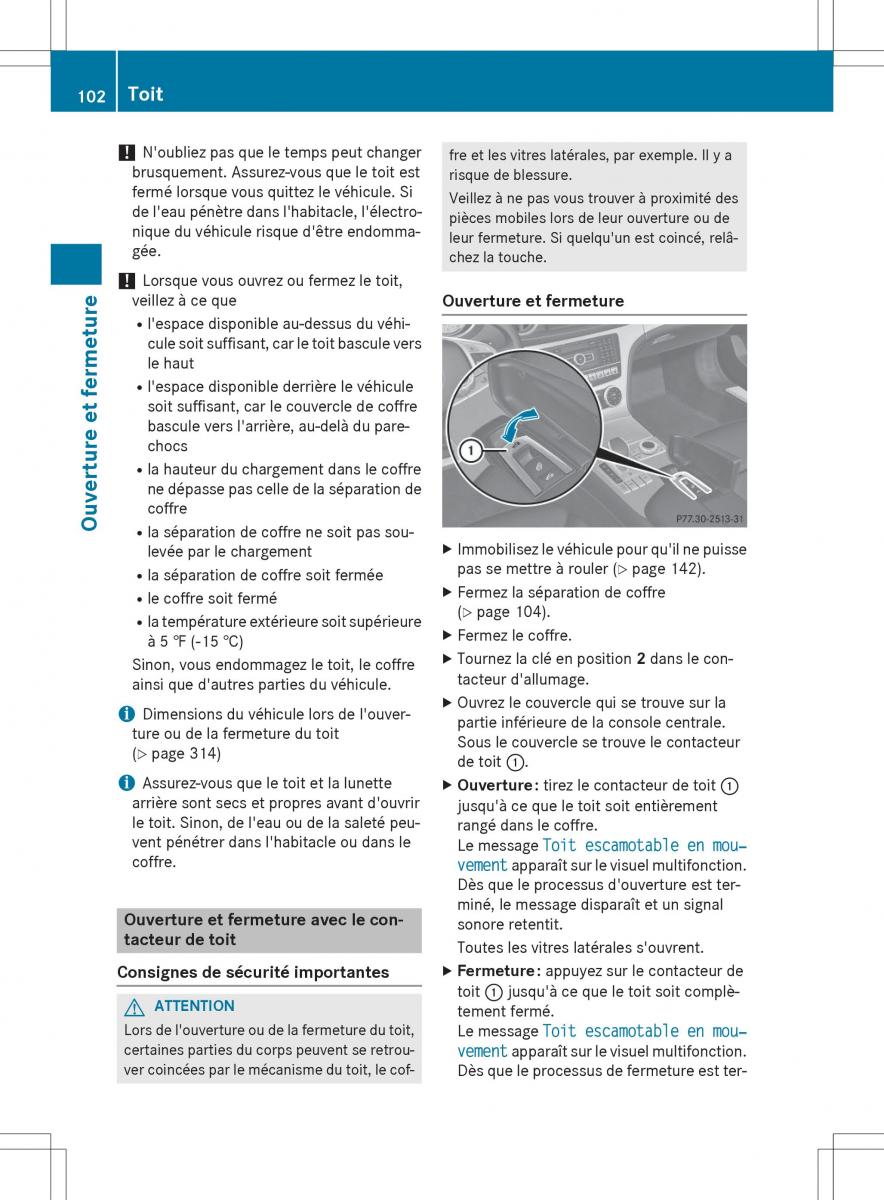 102 Toit

Ouverture et fermeture

! N'oubliez pas que le temps peut changer brusquement. Assurez-vous que le toit est fermé lorsque vous quittez le véhicule. Si de l'eau pénètre dans l'habitacle, l'électronique du véhicule risque d'être endommagée.

! Lorsque vous ouvrez ou fermez le toit, veillez à ce que

• l'espace disponible au-dessus du véhicule soit suffisant, car le toit bascule vers le haut
• l'espace disponible derrière le véhicule soit suffisant, car le couvercle de coffre bascule vers l'arrière, au-delà du pare-chocs
• la hauteur du chargement dans le coffre ne dépasse pas celle de la séparation de coffre
• la séparation de coffre ne soit pas soulevée par le chargement
• la séparation de coffre soit fermée
• le coffre soit fermé
• la température extérieure soit supérieure à 5 °F (-15 °C)

Sinon, vous endommagez le toit, le coffre ainsi que d'autres parties du véhicule.

i Dimensions du véhicule lors de l'ouverture ou de la fermeture du toit (▷ page 314)

i Assurez-vous que le toit et la lunette arrière sont secs et propres avant d'ouvrir le toit. Sinon, de l'eau ou de la saleté peuvent pénétrer dans l'habitacle ou dans le coffre.

Ouverture et fermeture avec le contacteur de toit

Consignes de sécurité importantes

⚠ ATTENTION
Lors de l'ouverture ou de la fermeture du toit, certaines parties du corps peuvent se retrouver coincées par le mécanisme du toit, le coffre et les vitres latérales, par exemple. Il y a risque de blessure.

Veillez à ne pas vous trouver à proximité des pièces mobiles lors de leur ouverture ou de leur fermeture. Si quelqu'un est coincé, relâchez la touche.

Ouverture et fermeture

①
P77.30-2513-31

▶ Immobilisez le véhicule pour qu'il ne puisse pas se mettre à rouler (▷ page 142).
▶ Fermez la séparation de coffre (▷ page 104).
▶ Fermez le coffre.
▶ Tournez la clé en position 2 dans le contacteur d'allumage.
▶ Ouvrez le couvercle qui se trouve sur la partie inférieure de la console centrale. Sous le couvercle se trouve le contacteur de toit ①.
▶ Ouverture : tirez le contacteur de toit ① jusqu'à ce que le toit soit entièrement rangé dans le coffre.
Le message Toit escamotable en mouvement apparaît sur le visuel multifonction. Dès que le processus d'ouverture est terminé, le message disparaît et un signal sonore retentit.
Toutes les vitres latérales s'ouvrent.
▶ Fermeture : appuyez sur le contacteur de toit ① jusqu'à ce que le toit soit complètement fermé.
Le message Toit escamotable en mouvement apparaît sur le visuel multifonction. Dès que le processus de fermeture est ter-